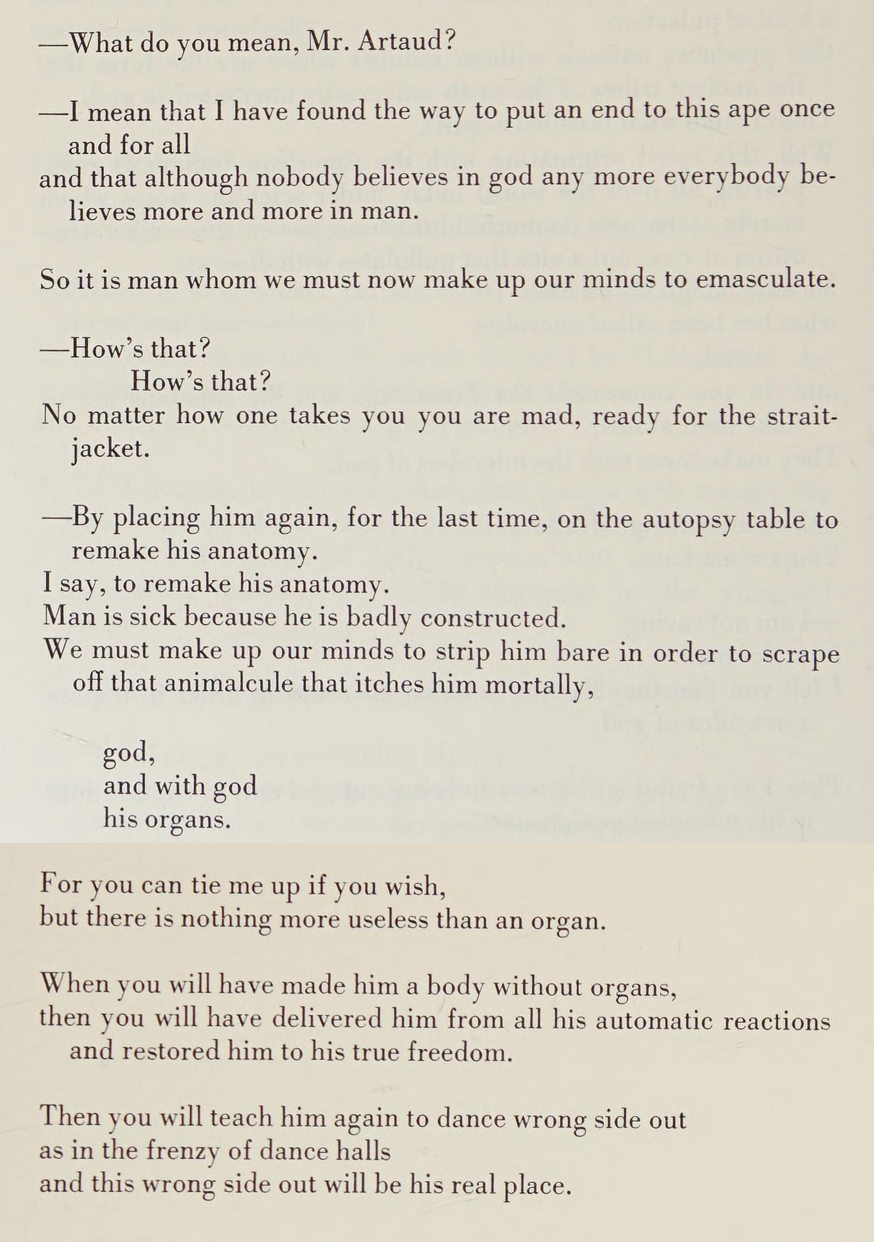 —What do you mean, Mr. Artaud?

—I mean that I have found the way to put an end to this ape once and for all
and that although nobody believes in god any more everybody believes more and more in man.

So it is man whom we must now make up our minds to emasculate.

—How's that?
How's that?
No matter how one takes you you are mad, ready for the straitjacket.

—By placing him again, for the last time, on the autopsy table to remake his anatomy.
I say, to remake his anatomy.
Man is sick because he is badly constructed.
We must make up our minds to strip him bare in order to scrape off that animalcule that itches him mortally,

god,
and with god
his organs.

For you can tie me up if you wish,
but there is nothing more useless than an organ.

When you will have made him a body without organs,
then you will have delivered him from all his automatic reactions and restored him to his true freedom.

Then you will teach him again to dance wrong side out
as in the frenzy of dance halls
and this wrong side out will be his real place.